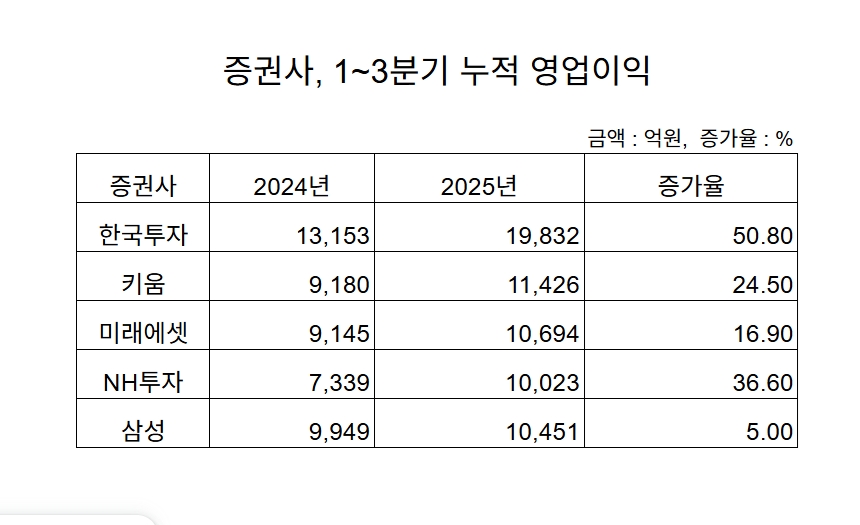 증권사, 1~3분기 누적 영업이익

금액 : 억원, 증가율 : %

| 증권사 | 2024년 | 2025년 | 증가율 |
|---|---|---|---|
| 한국투자 | 13,153 | 19,832 | 50.80 |
| 키움 | 9,180 | 11,426 | 24.50 |
| 미래에셋 | 9,145 | 10,694 | 16.90 |
| NH투자 | 7,339 | 10,023 | 36.60 |
| 삼성 | 9,949 | 10,451 | 5.00 |